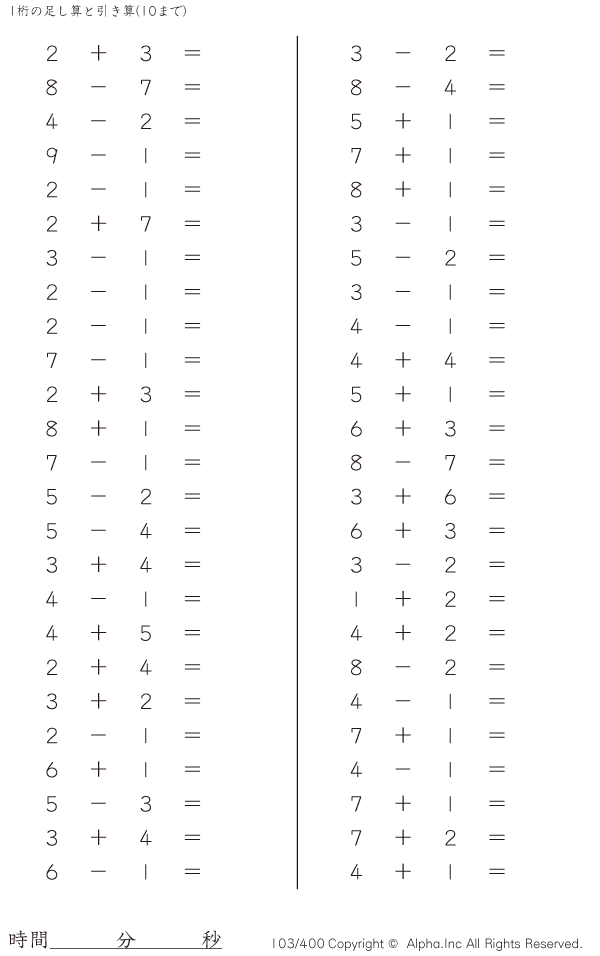 1桁の足し算と引き算(10まで)

$2 + 3 =$
$8 - 7 =$
$4 - 2 =$
$9 - 1 =$
$2 - 1 =$
$2 + 7 =$
$3 - 1 =$
$2 - 1 =$
$2 - 1 =$
$7 - 1 =$
$2 + 3 =$
$8 + 1 =$
$7 - 1 =$
$5 - 2 =$
$5 - 4 =$
$3 + 4 =$
$4 - 1 =$
$4 + 5 =$
$2 + 4 =$
$3 + 2 =$
$2 - 1 =$
$6 + 1 =$
$5 - 3 =$
$3 + 4 =$
$6 - 1 =$

$3 - 2 =$
$8 - 4 =$
$5 + 1 =$
$7 + 1 =$
$8 + 1 =$
$3 - 1 =$
$5 - 2 =$
$3 - 1 =$
$4 - 1 =$
$4 + 4 =$
$5 + 1 =$
$6 + 3 =$
$8 - 7 =$
$3 + 6 =$
$6 + 3 =$
$3 - 2 =$
$1 + 2 =$
$4 + 2 =$
$8 - 2 =$
$4 - 1 =$
$7 + 1 =$
$4 - 1 =$
$7 + 1 =$
$7 + 2 =$
$4 + 1 =$

時間____分____秒

103/400 Copyright © Alpha.Inc All Rights Reserved.